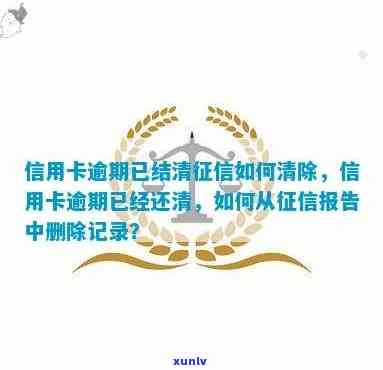 信用卡逾期已结清征信如何清除，信用卡逾期已经还清，如何从征信报告中删除记录?

xunlv